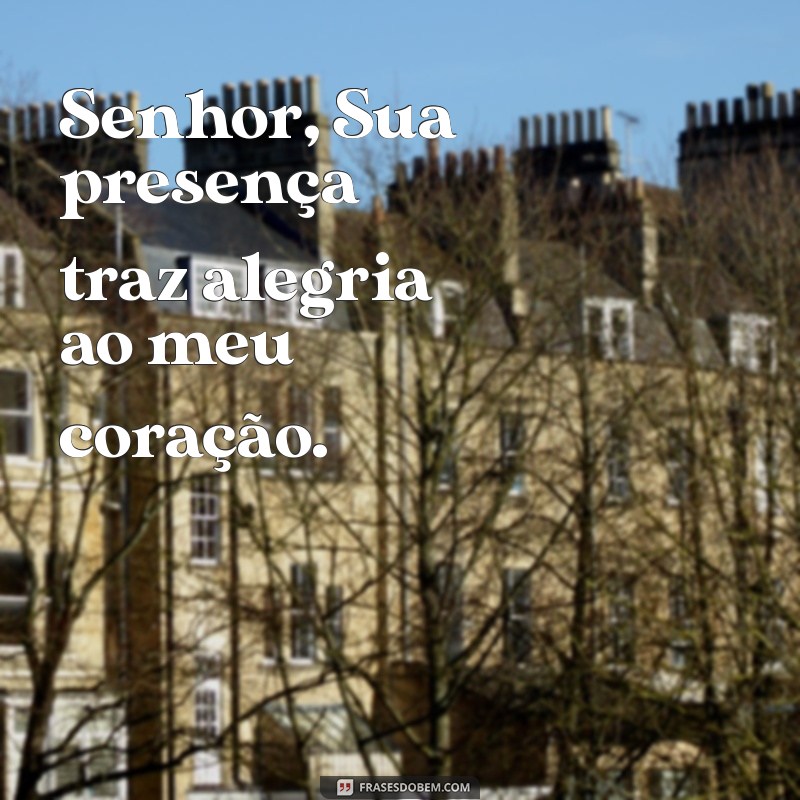 Senhor, Sua presença traz alegria ao meu coração.

FRASESDOBEM.COM